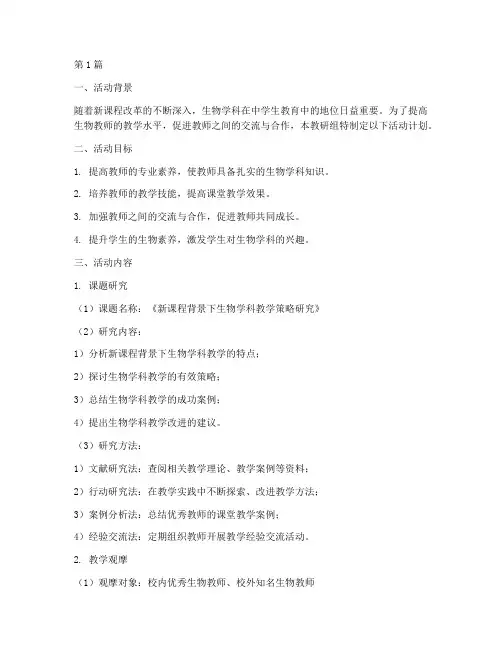 第1篇

一、活动背景

随着新课程改革的不断深入，生物学科在中学生教育中的地位日益重要。为了提高生物教师的教学水平，促进教师之间的交流与合作，本教研组特制定以下活动计划。

二、活动目标

1. 提高教师的专业素养，使教师具备扎实的生物学科知识。

2. 培养教师的教学技能，提高课堂教学效果。

3. 加强教师之间的交流与合作，促进教师共同成长。

4. 提升学生的生物素养，激发学生对生物学科的兴趣。

三、活动内容

1. 课题研究

（1）课题名称：《新课程背景下生物学科教学策略研究》

（2）研究内容：

1）分析新课程背景下生物学科教学的特点；

2）探讨生物学科教学的有效策略；

3）总结生物学科教学的成功案例；

4）提出生物学科教学改进的建议。

（3）研究方法：

1）文献研究法：查阅相关教学理论、教学案例等资料；

2）行动研究法：在教学实践中不断探索、改进教学方法；

3）案例分析法：总结优秀教师的课堂教学案例；

4）经验交流法：定期组织教师开展教学经验交流活动。

2. 教学观摩

（1）观摩对象：校内优秀生物教师、校外知名生物教师